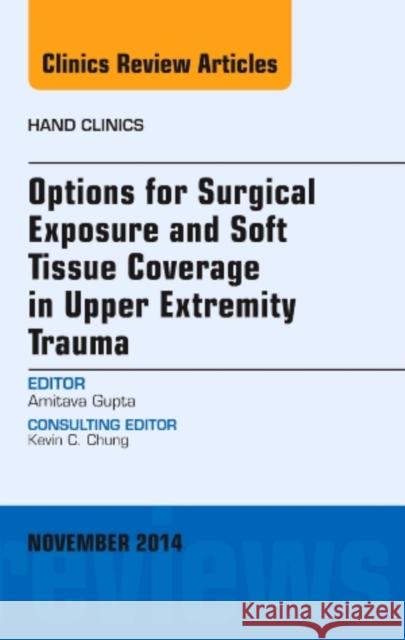 Clinics Review Articles

HAND CLINICS

Options for Surgical Exposure and Soft Tissue Coverage in Upper Extremity Trauma

EDITOR
Amitava Gupta

CONSULTING EDITOR
Kevin C. Chung

NOVEMBER 2014

reviews

Kraina Książek